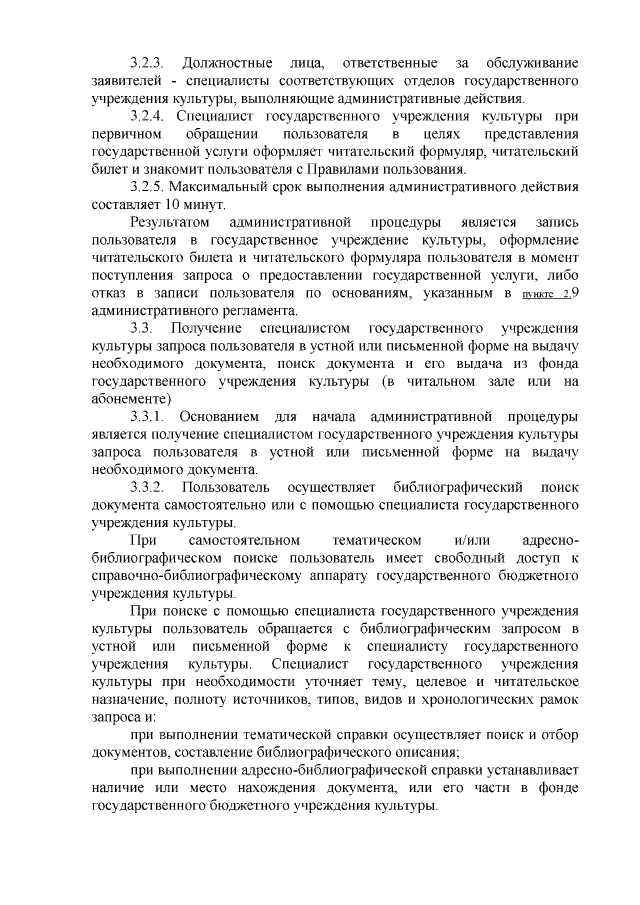 3.2.3. Должностные лица, ответственные за обслуживание заявителей - специалисты соответствующих отделов государственного учреждения культуры, выполняющие административные действия.

3.2.4. Специалист государственного учреждения культуры при первичном обращении пользователя в целях представления государственной услуги оформляет читательский формуляр, читательский билет и знакомит пользователя с Правилами пользования.

3.2.5. Максимальный срок выполнения административного действия составляет 10 минут.

Результатом административной процедуры является запись пользователя в государственное учреждение культуры, оформление читательского билета и читательского формуляра пользователя в момент поступления запроса о предоставлении государственной услуги, либо отказ в записи пользователя по основаниям, указанным в пункте 2.9 административного регламента.

3.3. Получение специалистом государственного учреждения культуры запроса пользователя в устной или письменной форме на выдачу необходимого документа, поиск документа и его выдача из фонда государственного учреждения культуры (в читальном зале или на абонементе)

3.3.1. Основанием для начала административной процедуры является получение специалистом государственного учреждения культуры запроса пользователя в устной или письменной форме на выдачу необходимого документа.

3.3.2. Пользователь осуществляет библиографический поиск документа самостоятельно или с помощью специалиста государственного учреждения культуры.

При самостоятельном тематическом и/или адресно-библиографическом поиске пользователь имеет свободный доступ к справочно-библиографическому аппарату государственного бюджетного учреждения культуры.

При поиске с помощью специалиста государственного учреждения культуры пользователь обращается с библиографическим запросом в устной или письменной форме к специалисту государственного учреждения культуры. Специалист государственного учреждения культуры при необходимости уточняет тему, целевое и читательское назначение, полноту источников, типов, видов и хронологических рамок запроса и:

при выполнении тематической справки осуществляет поиск и отбор документов, составление библиографического описания;

при выполнении адресно-библиографической справки устанавливает наличие или место нахождения документа, или его части в фонде государственного бюджетного учреждения культуры.